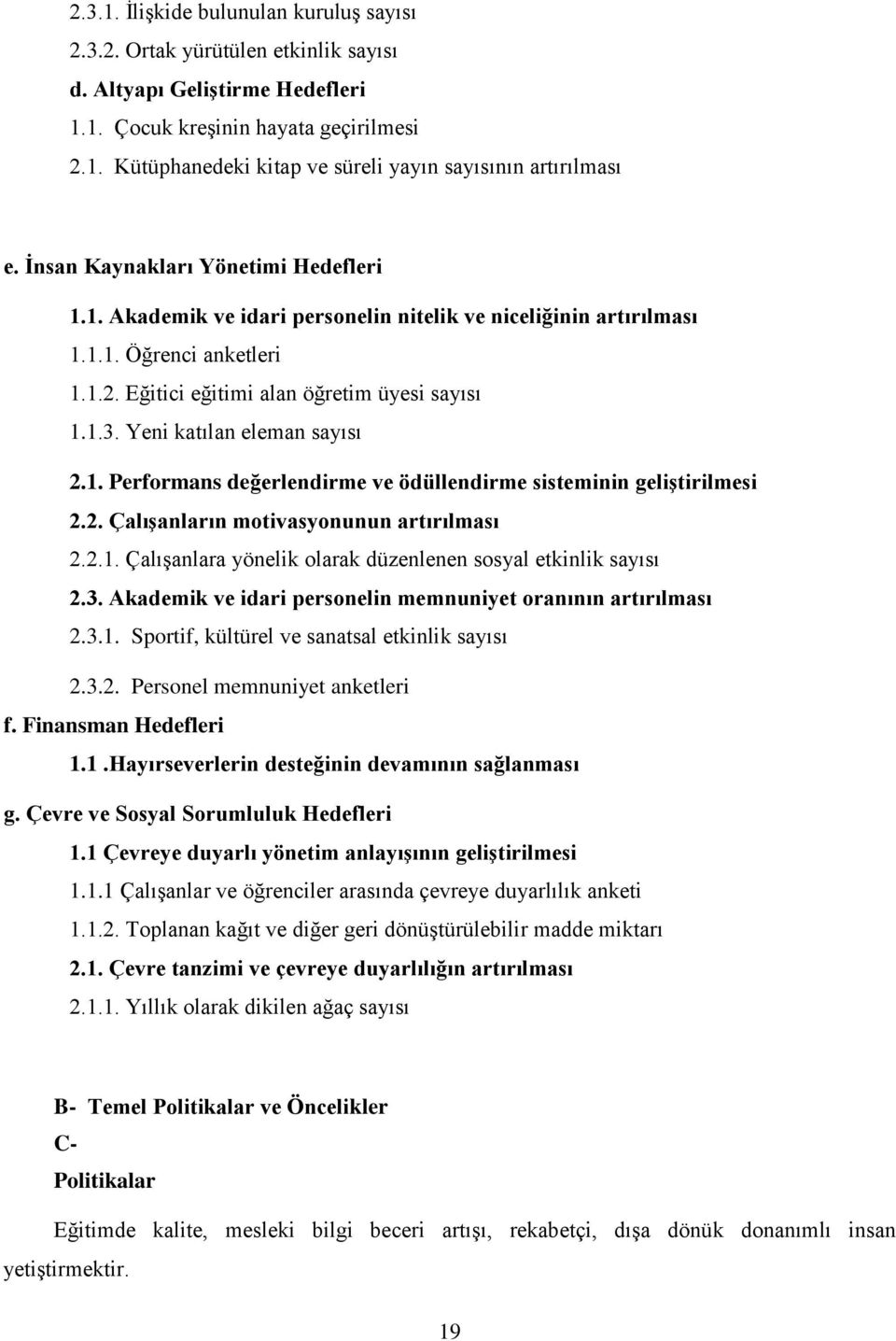 2.3.1. İlişkide bulunulan kuruluş sayısı
2.3.2. Ortak yürütülen etkinlik sayısı
d. Altyapı Geliştirme Hedefleri
1.1. Çocuk kreşinin hayata geçirilmesi
2.1. Kütüphanedeki kitap ve süreli yayın sayısının artırılması

e. İnsan Kaynakları Yönetimi Hedefleri
1.1. Akademik ve idari personelin nitelik ve niceliğinin artırılması
1.1.1. Öğrenci anketleri
1.1.2. Eğitici eğitimi alan öğretim üyesi sayısı
1.1.3. Yeni katılan eleman sayısı
2.1. Performans değerlendirme ve ödüllendirme sisteminin geliştirilmesi
2.2. Çalışanların motivasyonunun artırılması
2.2.1. Çalışanlara yönelik olarak düzenlenen sosyal etkinlik sayısı
2.3. Akademik ve idari personelin memnuniyet oranının artırılması
2.3.1. Sportif, kültürel ve sanatsal etkinlik sayısı
2.3.2. Personel memnuniyet anketleri
f. Finansman Hedefleri
1.1 .Hayırseverlerin desteğinin devamının sağlanması
g. Çevre ve Sosyal Sorumluluk Hedefleri
1.1 Çevreye duyarlı yönetim anlayışının geliştirilmesi
1.1.1 Çalışanlar ve öğrenciler arasında çevreye duyarlılık anketi
1.1.2. Toplanan kağıt ve diğer geri dönüştürülebilir madde miktarı
2.1. Çevre tanzimi ve çevreye duyarlılığın artırılması
2.1.1. Yıllık olarak dikilen ağaç sayısı

B- Temel Politikalar ve Öncelikler
C-
Politikalar

Eğitimde kalite, mesleki bilgi beceri artışı, rekabetçi, dışa dönük donanımlı insan yetiştirmektir.

19